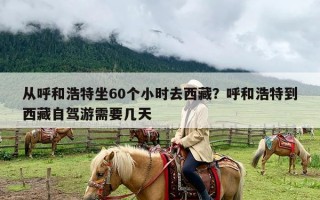 从呼和浩特坐60个小时去西藏？呼和浩特到西藏自驾游需要几天